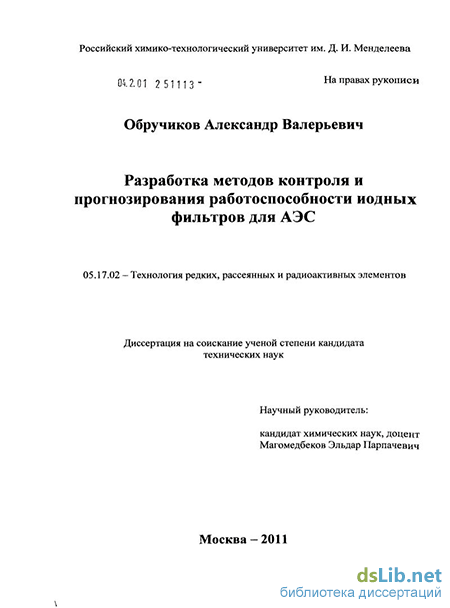 Российский химико-технологический университет им. Д. И. Менделеева

04.2.01 251113 -

На правах рукописи

Обручиков Александр Валерьевич

Разработка методов контроля и прогнозирования работоспособности иодных фильтров для АЭС

05.17.02 – Технология редких, рассеянных и радиоактивных элементов

Диссертация на соискание ученой степени кандидата технических наук

Научный руководитель:

кандидат химических наук, доцент Магомедбеков Эльдар Парпачевич

Москва – 2011

dsLib.net
библиотека диссертаций